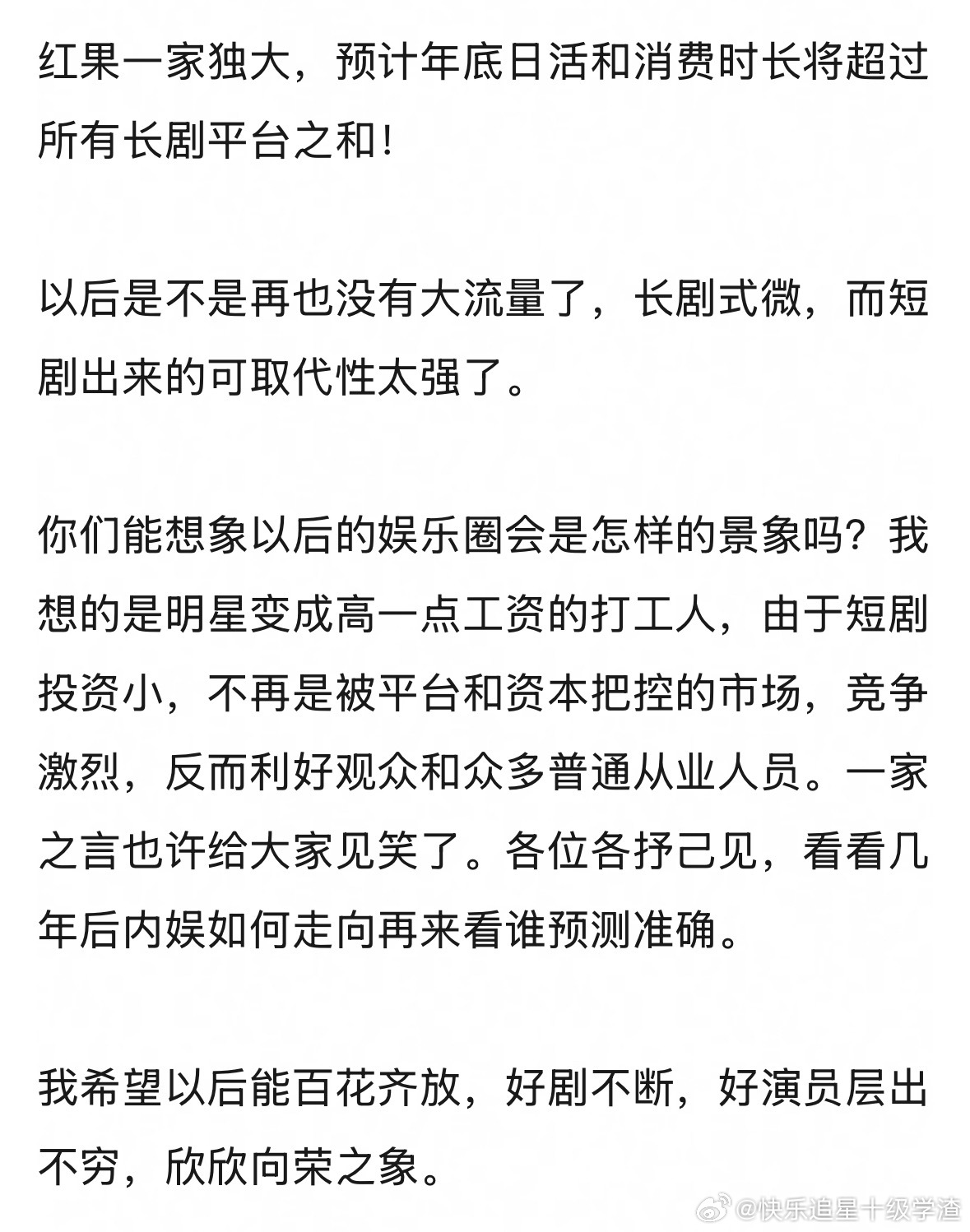 红果一家独大，预计年底日活和消费时长将超过所有长剧平台之和!

以后是不是再也没有大流量了，长剧式微，而短剧出来的可取代性太强了。

你们能想象以后的娱乐圈会是怎样的景象吗？我想的是明星变成高一点工资的打工人，由于短剧投资小，不再是被平台和资本把控的市场，竞争激烈，反而利好观众和众多普通从业人员。一家之言也许给大家见笑了。各位各抒己见，看看几年后内娱如何走向再来看谁预测准确。

我希望以后能百花齐放，好剧不断，好演员层出不穷，欣欣向荣之象。

@快乐追星十级学渣